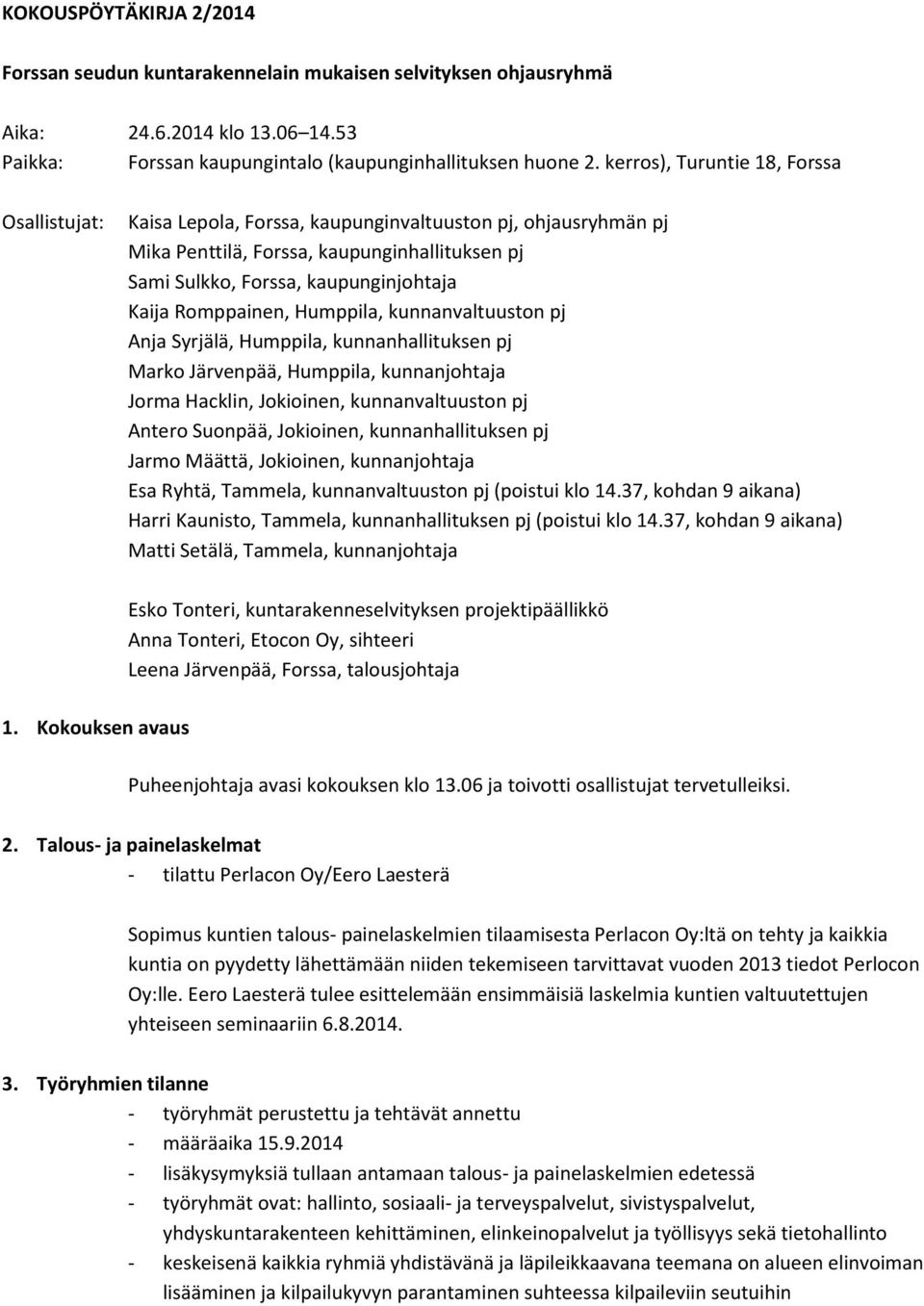 KOKOUSPÖYTÄKIRJA 2/2014

Forssan seudun kuntarakennelain mukaisen selvityksen ohjausryhmä

Aika: 24.6.2014 klo 13.06 14.53
Paikka: Forssan kaupungintalo (kaupunginhallituksen huone 2. kerros), Turuntie 18, Forssa

Osallistujat: Kaisa Lepola, Forssa, kaupunginvaltuuston pj, ohjausryhmän pj
Mika Penttilä, Forssa, kaupunginhallituksen pj
Sami Sulkko, Forssa, kaupunginjohtaja
Kaija Romppainen, Humppila, kunnanvaltuuston pj
Anja Syrjälä, Humppila, kunnanhallituksen pj
Marko Järvenpää, Humppila, kunnanjohtaja
Jorma Hacklin, Jokioinen, kunnanvaltuuston pj
Antero Suonpää, Jokioinen, kunnanhallituksen pj
Jarmo Määttä, Jokioinen, kunnanjohtaja
Esa Ryhtä, Tammela, kunnanvaltuuston pj (poistui klo 14.37, kohdan 9 aikana)
Harri Kaunisto, Tammela, kunnanhallituksen pj (poistui klo 14.37, kohdan 9 aikana)
Matti Setälä, Tammela, kunnanjohtaja

Esko Tonteri, kuntarakenneselvityksen projektipäällikkö
Anna Tonteri, Etocon Oy, sihteeri
Leena Järvenpää, Forssa, talousjohtaja

1. Kokouksen avaus

Puheenjohtaja avasi kokouksen klo 13.06 ja toivotti osallistujat tervetulleiksi.

2. Talous- ja painelaskelmat
- tilattu Perlacon Oy/Eero Laesterä

Sopimus kuntien talous- painelaskelmien tilaamisesta Perlacon Oy:ltä on tehty ja kaikkia kuntia on pyydetty lähettämään niiden tekemiseen tarvittavat vuoden 2013 tiedot Perlocon Oy:lle. Eero Laesterä tulee esittelemään ensimmäisiä laskelmia kuntien valtuutettujen yhteiseen seminaariin 6.8.2014.

3. Työryhmien tilanne
- työryhmät perustettu ja tehtävät annettu
- määräaika 15.9.2014
- lisäkysymyksiä tullaan antamaan talous- ja painelaskelmien edetessä
- työryhmät ovat: hallinto, sosiaali- ja terveyspalvelut, sivistyspalvelut, yhdyskuntarakenteen kehittäminen, elinkeinopalvelut ja työllisyys sekä tietohallinto
- keskeisenä kaikkia ryhmiä yhdistävänä ja läpileikkaavana teemana on alueen elinvoiman lisääminen ja kilpailukyvyn parantaminen suhteessa kilpaileviin seutuihin